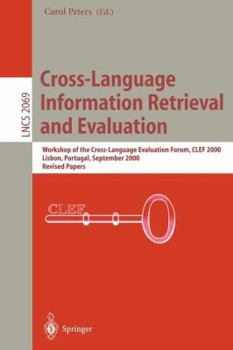 Carol Peters (Ed.)

LNCS 2069

Cross-Language Information Retrieval and Evaluation

Workshop of the Cross-Language Evaluation Forum, CLEF 2000
Lisbon, Portugal, September 2000
Revised Papers

CLEF

Springer